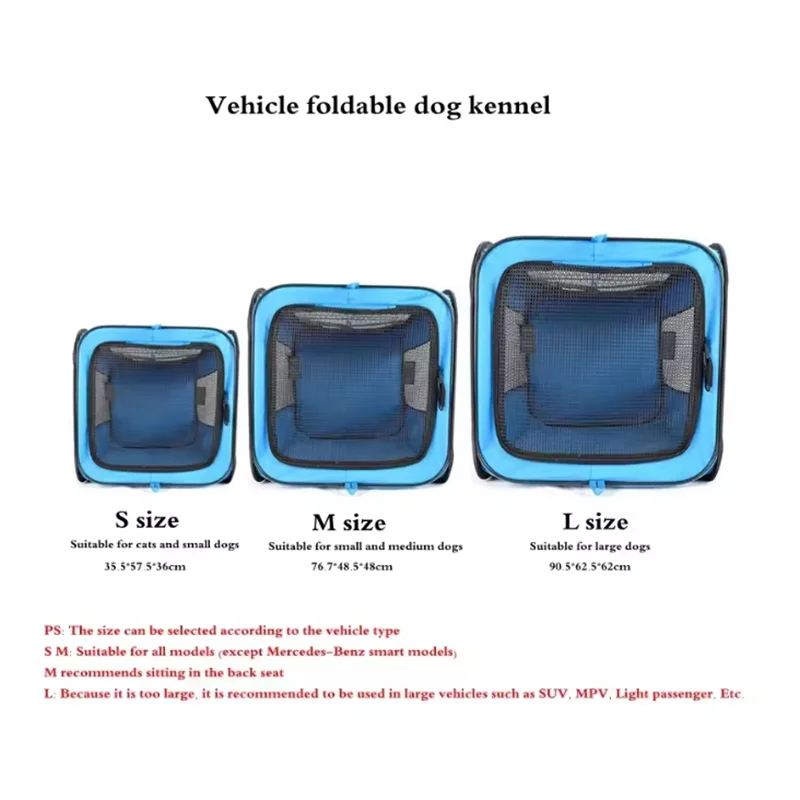 Vehicle foldable dog kennel

S size
Suitable for cats and small dogs
35.5*57.5*36cm

M size
Suitable for small and medium dogs
76.7*48.5*48cm

L size
Suitable for large dogs
90.5*62.5*62cm

PS: The size can be selected according to the vehicle type
S M: Suitable for all models (except Mercedes-Benz smart models)
M recommends sitting in the back seat
L: Because it is too large, it is recommended to be used in large vehicles such as SUV, MPV, Light passenger, Etc.